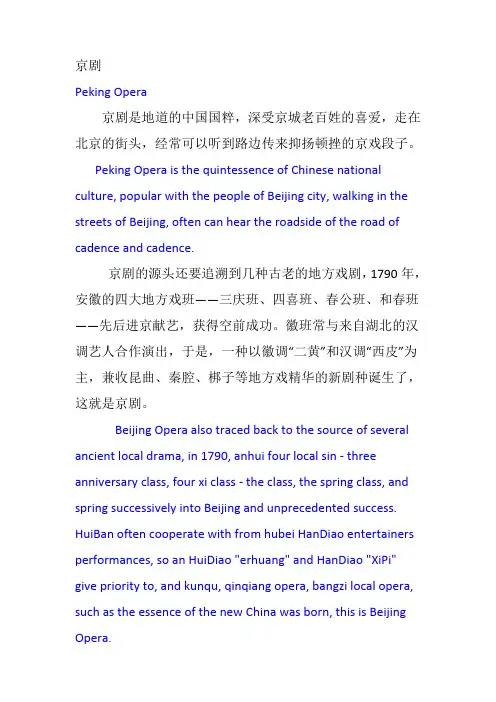 京剧

Peking Opera

京剧是地道的中国国粹，深受京城老百姓的喜爱，走在北京的街头，经常可以听到路边传来抑扬顿挫的京戏段子。

Peking Opera is the quintessence of Chinese national culture, popular with the people of Beijing city, walking in the streets of Beijing, often can hear the roadside of the road of cadence and cadence.

京剧的源头还要追溯到几种古老的地方戏剧，1790 年，安徽的四大地方戏班——三庆班、四喜班、春公班、和春班——先后进京献艺，获得空前成功。徽班常与来自湖北的汉调艺人合作演出，于是，一种以徽调“二黄”和汉调“西皮”为主，兼收昆曲、秦腔、梆子等地方戏精华的新剧种诞生了，这就是京剧。

Beijing Opera also traced back to the source of several ancient local drama, in 1790, anhui four local sin - three anniversary class, four xi class - the class, the spring class, and spring successively into Beijing and unprecedented success. HuiBan often cooperate with from hubei HanDiao entertainers performances, so an HuiDiao "erhuang" and HanDiao "XiPi" give priority to, and kunqu, qinqiang opera, bangzi local opera, such as the essence of the new China was born, this is Beijing Opera.